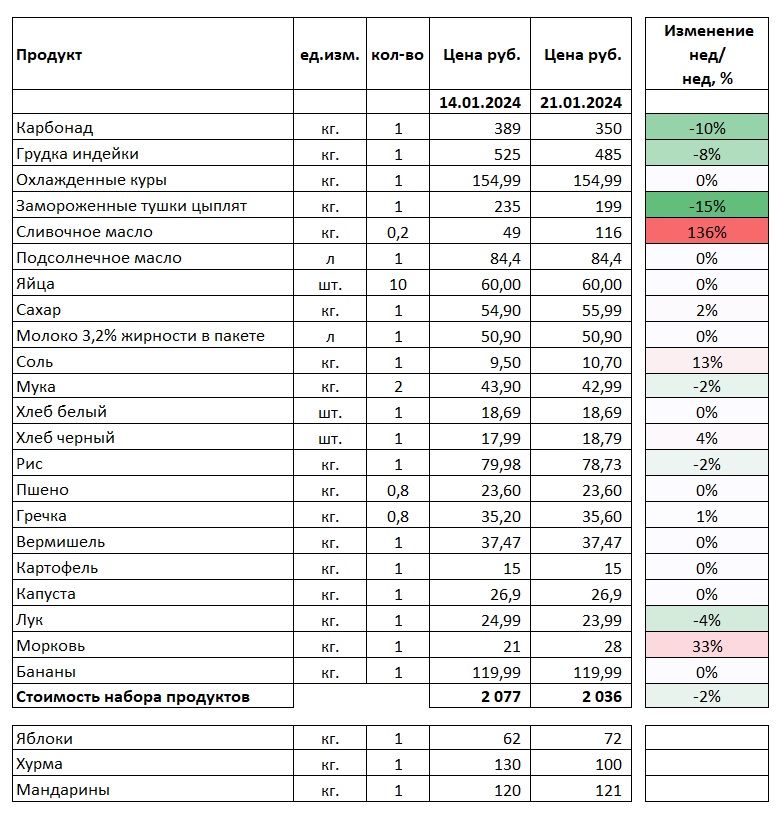 | Продукт | ед.изм. | кол-во | Цена руб. | Цена руб. | Изменение нед/ нед, % |
|---|---|---|---|---|---|
| | | | 14.01.2024 | 21.01.2024 | |
| Карбонад | кг. | 1 | 389 | 350 | -10% |
| Грудка индейки | кг. | 1 | 525 | 485 | -8% |
| Охлажденные куры | кг. | 1 | 154,99 | 154,99 | 0% |
| Замороженные тушки цыплят | кг. | 1 | 235 | 199 | -15% |
| Сливочное масло | кг. | 0,2 | 49 | 116 | 136% |
| Подсолнечное масло | л | 1 | 84,4 | 84,4 | 0% |
| Яйца | шт. | 10 | 60,00 | 60,00 | 0% |
| Сахар | кг. | 1 | 54,90 | 55,99 | 2% |
| Молоко 3,2% жирности в пакете | л | 1 | 50,90 | 50,90 | 0% |
| Соль | кг. | 1 | 9,50 | 10,70 | 13% |
| Мука | кг. | 2 | 43,90 | 42,99 | -2% |
| Хлеб белый | шт. | 1 | 18,69 | 18,69 | 0% |
| Хлеб черный | шт. | 1 | 17,99 | 18,79 | 4% |
| Рис | кг. | 1 | 79,98 | 78,73 | -2% |
| Пшено | кг. | 0,8 | 23,60 | 23,60 | 0% |
| Гречка | кг. | 0,8 | 35,20 | 35,60 | 1% |
| Вермишель | кг. | 1 | 37,47 | 37,47 | 0% |
| Картофель | кг. | 1 | 15 | 15 | 0% |
| Капуста | кг. | 1 | 26,9 | 26,9 | 0% |
| Лук | кг. | 1 | 24,99 | 23,99 | -4% |
| Морковь | кг. | 1 | 21 | 28 | 33% |
| Бананы | кг. | 1 | 119,99 | 119,99 | 0% |
| Стоимость набора продуктов | | | 2 077 | 2 036 | -2% |

| | | | | | |
|---|---|---|---|---|---|
| Яблоки | кг. | 1 | 62 | 72 | |
| Хурма | кг. | 1 | 130 | 100 | |
| Мандарины | кг. | 1 | 120 | 121 | |